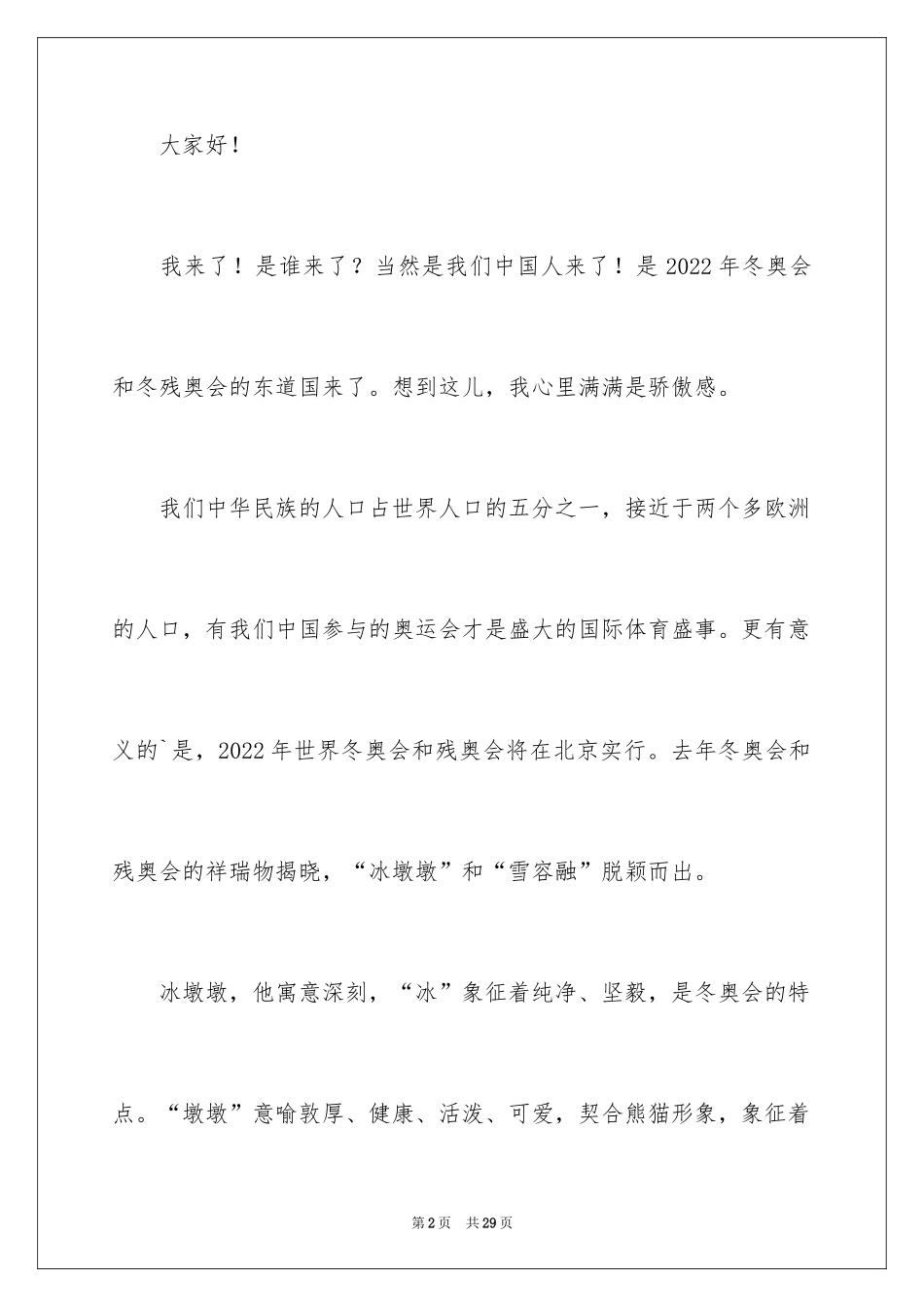 大家好！

我来了！是谁来了？当然是我们中国人来了！是2022年冬奥会和冬残奥会的东道国来了。想到这儿，我心里满满是骄傲感。

我们中华民族的人口占世界人口的五分之一，接近于两个多欧洲的人口，有我们中国参与的奥运会才是盛大的国际体育盛事。更有意义的`是，2022年世界冬奥会和残奥会将在北京实行。去年冬奥会和残奥会的祥瑞物揭晓，“冰墩墩”和“雪容融”脱颖而出。

冰墩墩，他寓意深刻，“冰”象征着纯净、坚毅，是冬奥会的特点。“墩墩”意喻敦厚、健康、活泼、可爱，契合熊猫形象，象征着

第2页 共29页